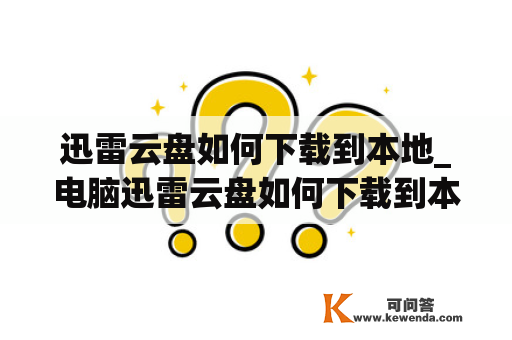 迅雷云盘如何下载到本地_电脑迅雷云盘如何下载到本

K 可问答
www.kewenda.com